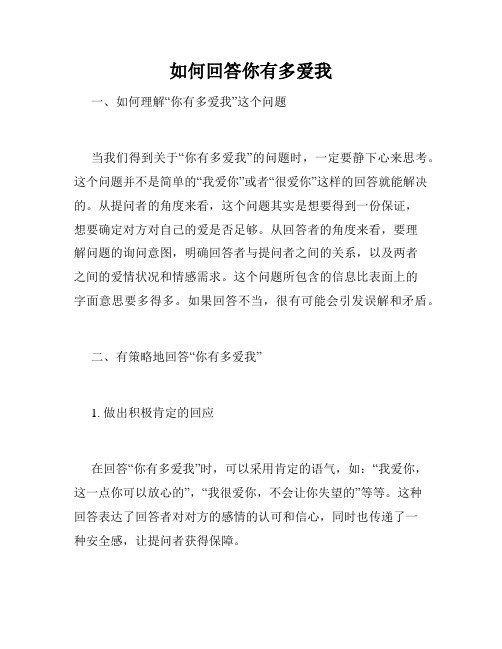 如何回答你有多爱我

一、如何理解“你有多爱我”这个问题

当我们得到关于“你有多爱我”的问题时，一定要静下心来思考。这个问题并不是简单的“我爱你”或者“很爱你”这样的回答就能解决的。从提问者的角度来看，这个问题其实是想要得到一份保证，想要确定对方对自己的爱是否足够。从回答者的角度来看，要理解问题的询问意图，明确回答者与提问者之间的关系，以及两者之间的爱情状况和情感需求。这个问题所包含的信息比表面上的字面意思要多得多。如果回答不当，很有可能会引发误解和矛盾。

二、有策略地回答“你有多爱我”

1. 做出积极肯定的回应

在回答“你有多爱我”时，可以采用肯定的语气，如：“我爱你，这一点你可以放心的”，“我很爱你，不会让你失望的”等等。这种回答表达了回答者对对方的感情的认可和信心，同时也传递了一种安全感，让提问者获得保障。